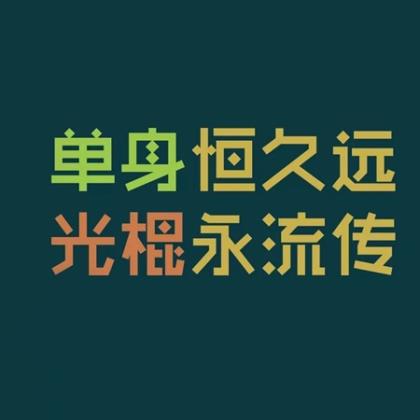 单身恒久远
光棍永流传